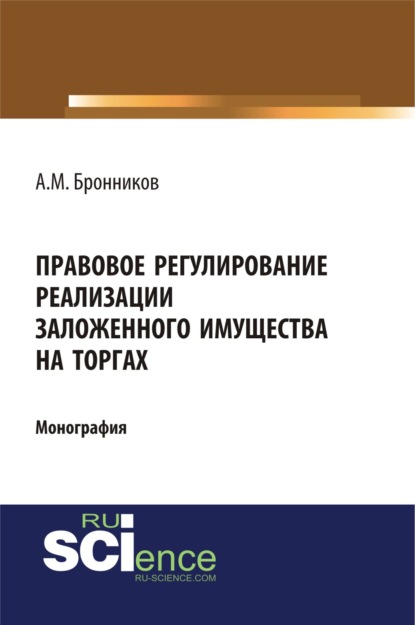 А.М. Бронников

ПРАВОВОЕ РЕГУЛИРОВАНИЕ РЕАЛИЗАЦИИ ЗАЛОЖЕННОГО ИМУЩЕСТВА НА ТОРГАХ

Монография

RU
SCIence
RU-SCIENCE.COM